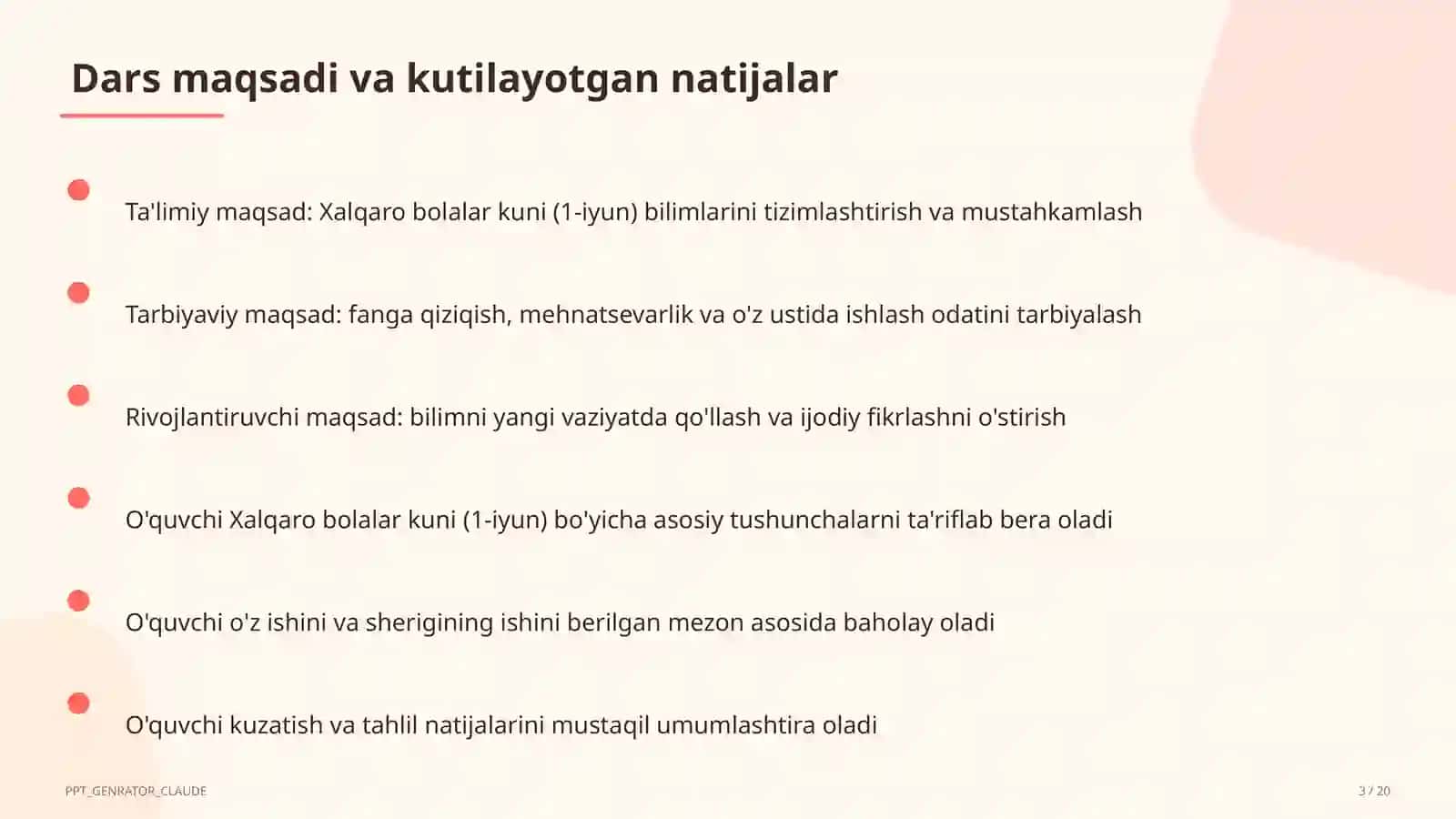 Dars maqsadi va kutilayotgan natijalar

Ta'limiy maqsad: Xalqaro bolalar kuni (1-iyun) bilimlarini tizimlashtirish va mustahkamlash

Tarbiyaviy maqsad: fanga qiziqish, mehnatsevarlik va o'z ustida ishlash odatini tarbiyalash

Rivojlantiruvchi maqsad: bilimni yangi vaziyatda qo'llash va ijodiy fikrlashni o'stirish

O'quvchi Xalqaro bolalar kuni (1-iyun) bo'yicha asosiy tushunchalarni ta'riflab bera oladi

O'quvchi o'z ishini va sherigining ishini berilgan mezon asosida baholay oladi

O'quvchi kuzatish va tahlil natijalarini mustaqil umumlashtira oladi

PPT_GENRATOR_CLAUDE

3 / 20